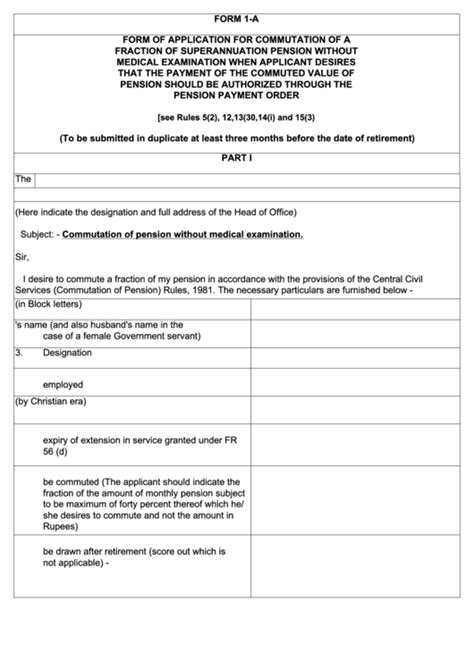 FORM 1-A

FORM OF APPLICATION FOR COMMUTATION OF A FRACTION OF SUPERANNUATION PENSION WITHOUT MEDICAL EXAMINATION WHEN APPLICANT DESIRES THAT THE PAYMENT OF THE COMMUTED VALUE OF PENSION SHOULD BE AUTHORIZED THROUGH THE PENSION PAYMENT ORDER

[see Rules 5(2), 12,13(30,14(i) and 15(3)

(To be submitted in duplicate at least three months before the date of retirement)

PART I

The

(Here indicate the designation and full address of the Head of Office)

Subject: - Commutation of pension without medical examination.

Sir,

I desire to commute a fraction of my pension in accordance with the provisions of the Central Civil Services (Commutation of Pension) Rules, 1981. The necessary particulars are furnished below -

| (in Block letters) | |
|---|---|
| 's name (and also husband's name in the case of a female Government servant) | |
| 3. Designation | |
| employed | |
| (by Christian era) | |
| expiry of extension in service granted under FR 56 (d) | |
| be commuted (The applicant should indicate the fraction of the amount of monthly pension subject to be maximum of forty percent thereof which he/ she desires to commute and not the amount in Rupees) | |
| be drawn after retirement (score out which is not applicable) - | |